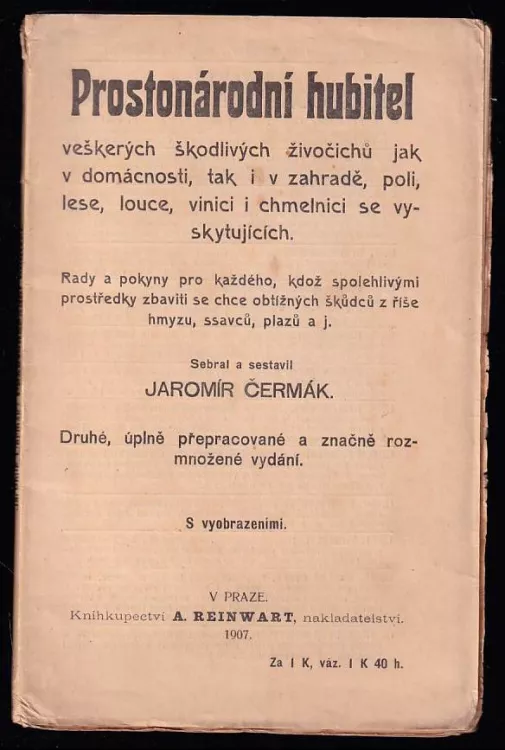 Prostonárodní hubitel

veškerých škodlivých živočichů jak v domácnosti, tak i v zahradě, poli, lese, louce, vinici i chmelnici se vyskytujících.

Rady a pokyny pro každého, kdož spolehlivými prostředky zbaviti se chce obtížných škůdců z říše hmyzu, ssavců, plazů a j.

Sebral a sestavil
JAROMÍR ČERMÁK.

Druhé, úplně přepracované a značně rozmnožené vydání.

S vyobrazeními.

V PRAZE.
Knihkupectví A. REINWART, nakladatelství.
1907.

Za 1 K, váz. 1 K 40 h.